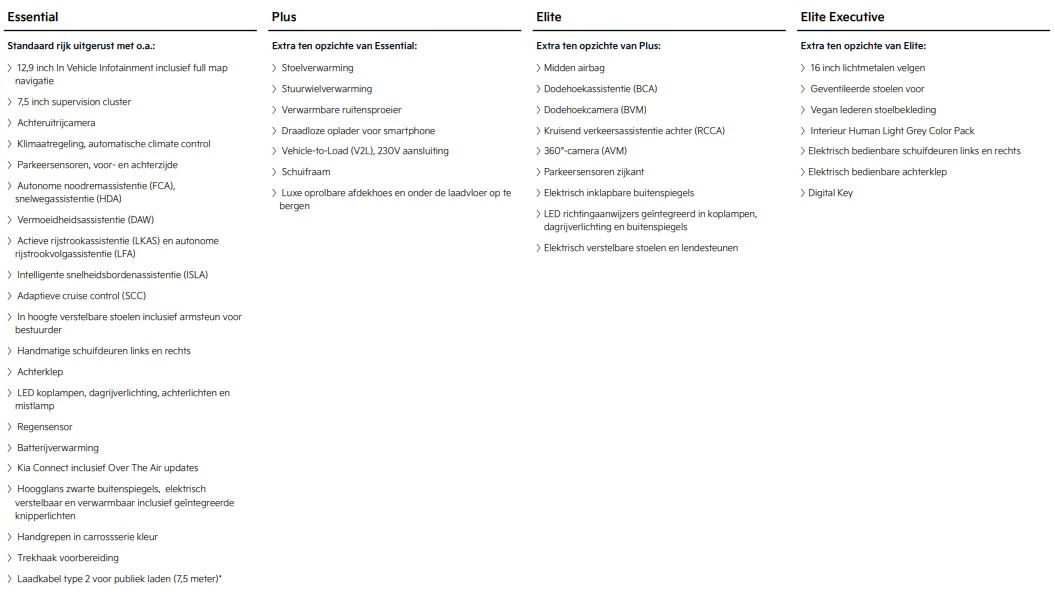 Essential

Standaard rijk uitgerust met o.a.:

› 12,9 inch In Vehicle Infotainment inclusief full map navigatie

› 7,5 inch supervision cluster

› Achteruitrijcamera

› Klimaatregeling, automatische climate control

› Parkeersensoren, voor- en achterzijde

› Autonome noodremassistentie (FCA), snelwegassistentie (HDA)

› Vermoeidheidsassistentie (DAW)

› Actieve rijstrookassistentie (LKAS) en autonome rijstrookvolgassistentie (LFA)

› Intelligente snelheidsbordenassistentie (ISLA)

› Adaptieve cruise control (SCC)

› In hoogte verstelbare stoelen inclusief armsteun voor bestuurder

› Handmatige schuifdeuren links en rechts

› Achterklep

› LED koplampen, dagrijverlichting, achterlichten en mistlamp

› Regensensor

› Batterijverwarming

› Kia Connect inclusief Over The Air updates

› Hoogglans zwarte buitenspiegels, elektrisch verstelbaar en verwarmbaar inclusief geïntegreerde knipperlichten

› Handgrepen in carrossserie kleur

› Trekhaak voorbereiding

› Laadkabel type 2 voor publiek laden (7,5 meter)*

Plus

Extra ten opzichte van Essential:

› Stoelverwarming

› Stuurwielverwarming

› Verwarmbare ruitensproeier

› Draadloze oplader voor smartphone

› Vehicle-to-Load (V2L), 230V aansluiting

› Schuifraam

› Luxe oprolbare afdekhoes en onder de laadvloer op te bergen

Elite

Extra ten opzichte van Plus:

› Midden airbag

› Dodehoekassistentie (BCA)

› Dodehoekcamera (BVM)

› Kruisend verkeersassistentie achter (RCCA)

› 360°-camera (AVM)

› Parkeersensoren zijkant

› Elektrisch inklapbare buitenspiegels

› LED richtingaanwijzers geïntegreerd in koplampen, dagrijverlichting en buitenspiegels

› Elektrisch verstelbare stoelen en lendesteunen

Elite Executive

Extra ten opzichte van Elite:

› 16 inch lichtmetalen velgen

› Geventileerde stoelen voor

› Vegan lederen stoelbekleding

› Interieur Human Light Grey Color Pack

› Elektrisch bedienbare schuifdeuren links en rechts

› Elektrisch bedienbare achterklep

› Digital Key